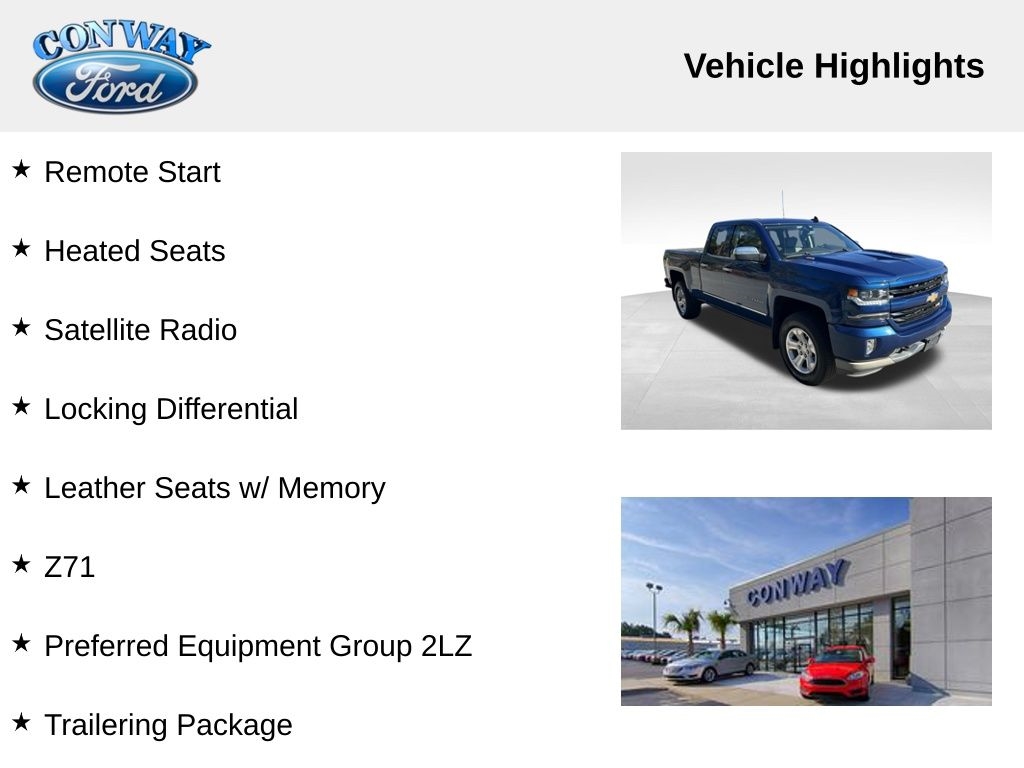 CONWAY
Ford

Vehicle Highlights

★ Remote Start

★ Heated Seats

★ Satellite Radio

★ Locking Differential

★ Leather Seats w/ Memory

★ Z71

★ Preferred Equipment Group 2LZ

★ Trailering Package

CONWAY